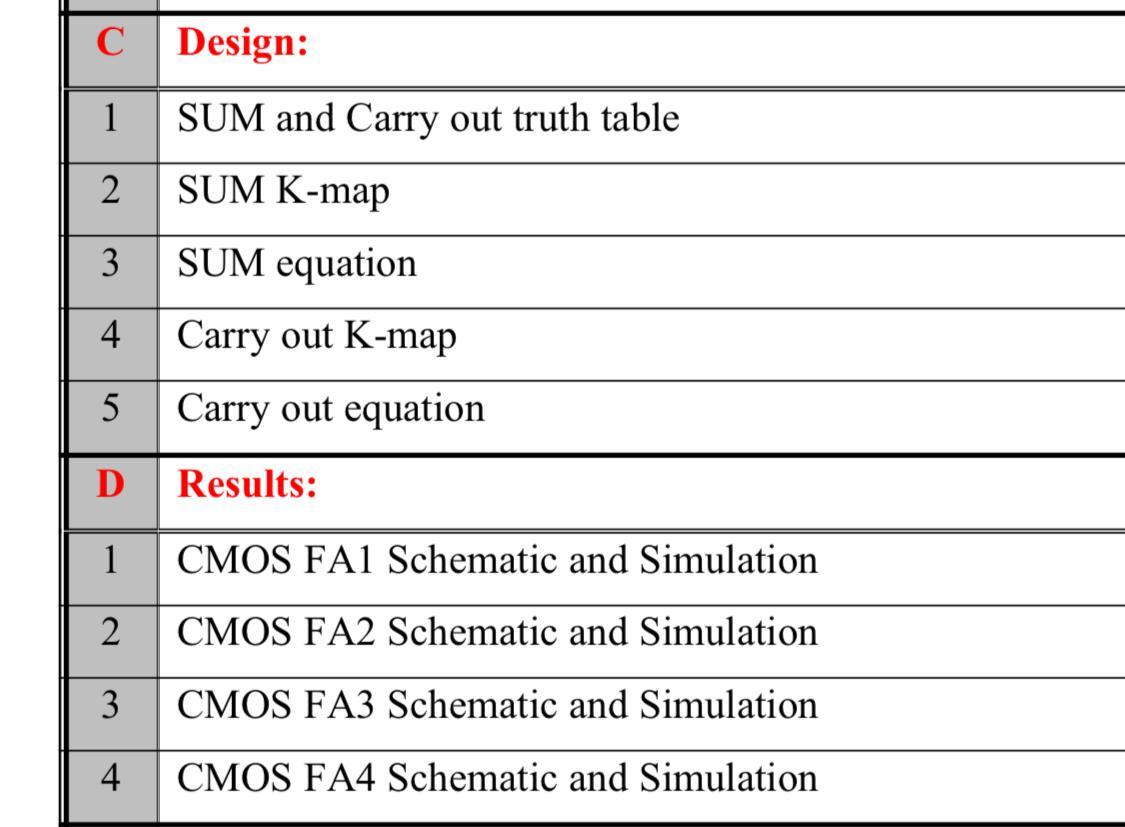 | C | Design: |
|---|---|
| 1 | SUM and Carry out truth table |
| 2 | SUM K-map |
| 3 | SUM equation |
| 4 | Carry out K-map |
| 5 | Carry out equation |
| D | Results: |
| 1 | CMOS FA1 Schematic and Simulation |
| 2 | CMOS FA2 Schematic and Simulation |
| 3 | CMOS FA3 Schematic and Simulation |
| 4 | CMOS FA4 Schematic and Simulation |